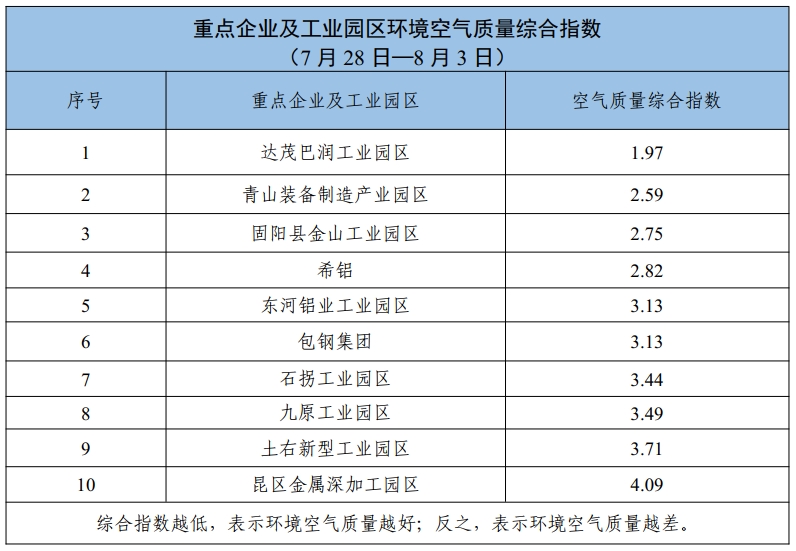 重点企业及工业园区环境空气质量综合指数
（7月28日—8月3日）

| 序号 | 重点企业及工业园区 | 空气质量综合指数 |
|---|---|---|
| 1 | 达茂巴润工业园区 | 1.97 |
| 2 | 青山装备制造产业园区 | 2.59 |
| 3 | 固阳县金山工业园区 | 2.75 |
| 4 | 希铝 | 2.82 |
| 5 | 东河铝业工业园区 | 3.13 |
| 6 | 包钢集团 | 3.13 |
| 7 | 石拐工业园区 | 3.44 |
| 8 | 九原工业园区 | 3.49 |
| 9 | 土右新型工业园区 | 3.71 |
| 10 | 昆区金属深加工园区 | 4.09 |

综合指数越低，表示环境空气质量越好；反之，表示环境空气质量越差。